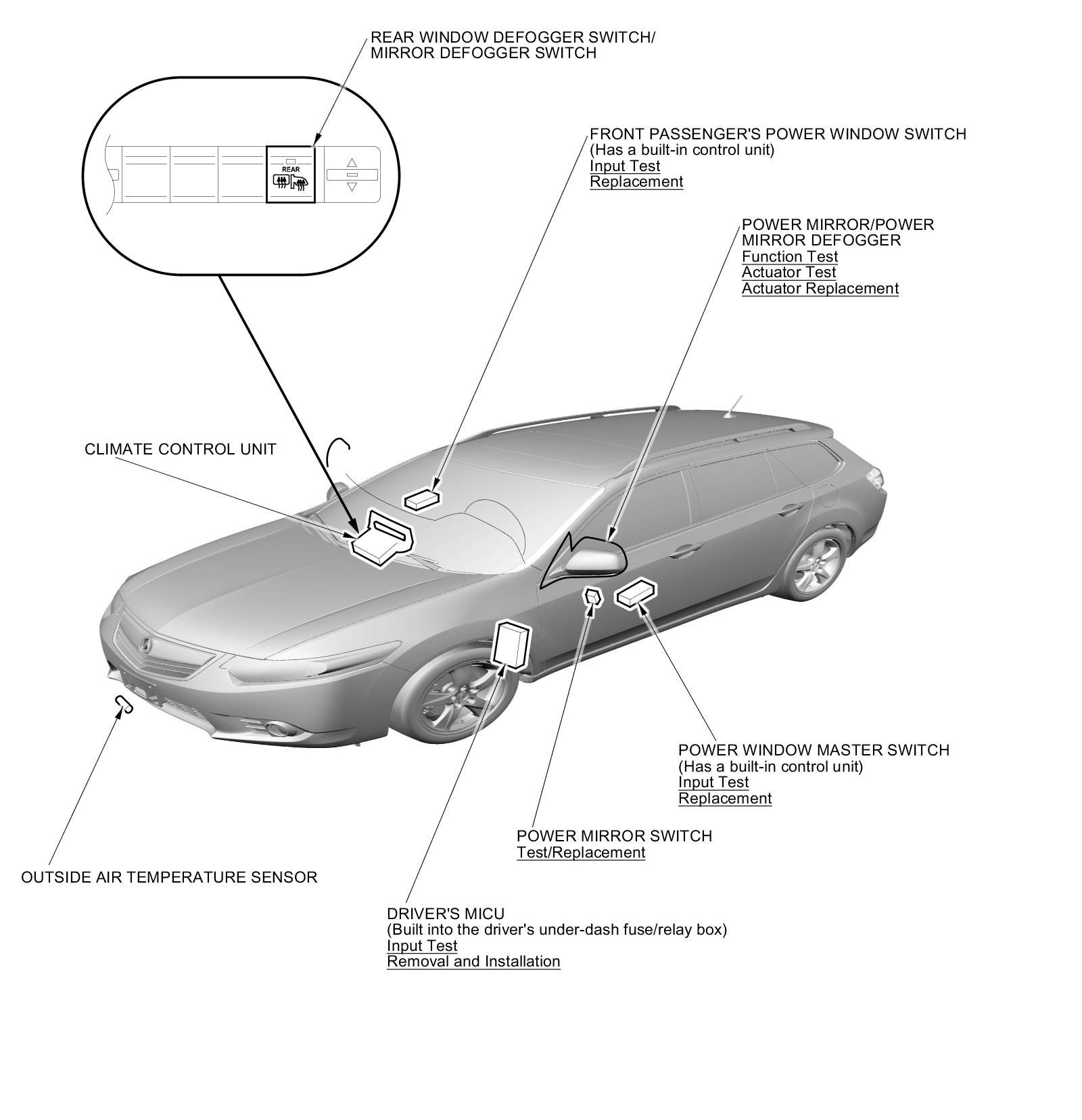 REAR WINDOW DEFOGGER SWITCH/
MIRROR DEFOGGER SWITCH

REAR

FRONT PASSENGER'S POWER WINDOW SWITCH
(Has a built-in control unit)
Input Test
Replacement

POWER MIRROR/POWER MIRROR DEFOGGER
Function Test
Actuator Test
Actuator Replacement

CLIMATE CONTROL UNIT

POWER WINDOW MASTER SWITCH
(Has a built-in control unit)
Input Test
Replacement

POWER MIRROR SWITCH
Test/Replacement

OUTSIDE AIR TEMPERATURE SENSOR

DRIVER'S MICU
(Built into the driver's under-dash fuse/relay box)
Input Test
Removal and Installation